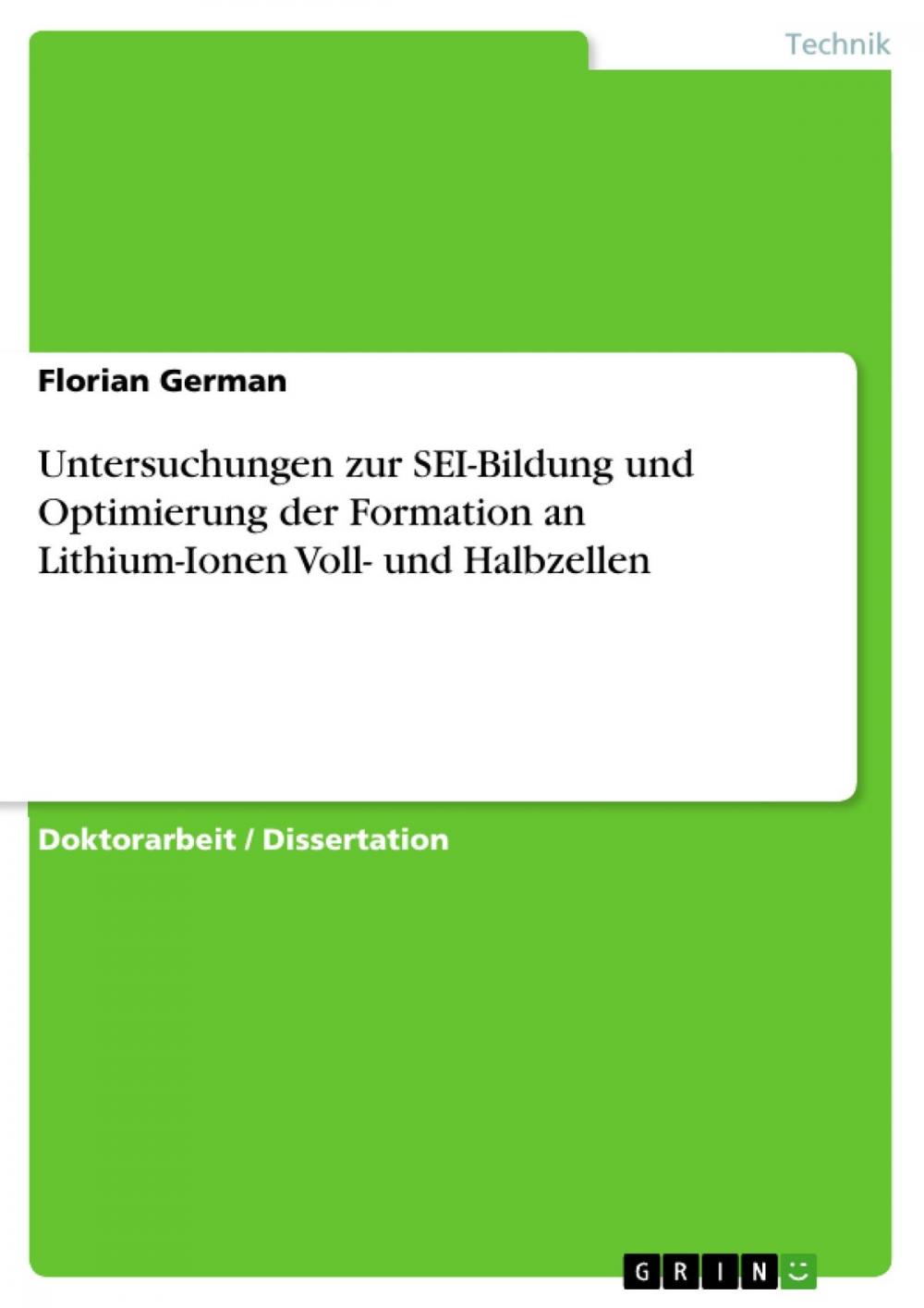 Technik

Florian German

Untersuchungen zur SEI-Bildung und Optimierung der Formation an Lithium-Ionen Voll- und Halbzellen

Doktorarbeit / Dissertation

GRIN